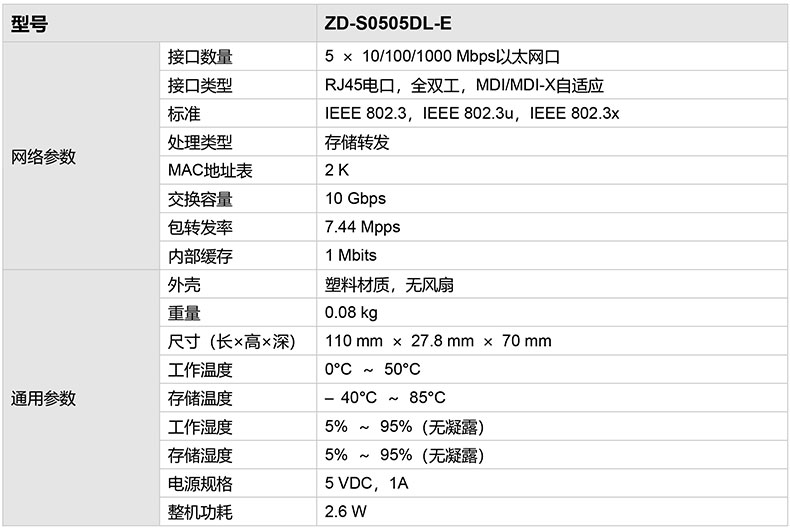 | 型号 |  | ZD-S0505DL-E |
|---|---|---|
| 网络参数 | 接口数量 | 5 × 10/100/1000 Mbps以太网口 |
|  | 接口类型 | RJ45电口，全双工，MDI/MDI-X自适应 |
|  | 标准 | IEEE 802.3，IEEE 802.3u，IEEE 802.3x |
|  | 处理类型 | 存储转发 |
|  | MAC地址表 | 2 K |
|  | 交换容量 | 10 Gbps |
|  | 包转发率 | 7.44 Mpps |
|  | 内部缓存 | 1 Mbits |
| 通用参数 | 外壳 | 塑料材质，无风扇 |
|  | 重量 | 0.08 kg |
|  | 尺寸（长×高×深） | 110 mm × 27.8 mm × 70 mm |
|  | 工作温度 | 0°C ~ 50°C |
|  | 存储温度 | – 40°C ~ 85°C |
|  | 工作湿度 | 5% ~ 95%（无凝露） |
|  | 存储湿度 | 5% ~ 95%（无凝露） |
|  | 电源规格 | 5 VDC，1A |
|  | 整机功耗 | 2.6 W |